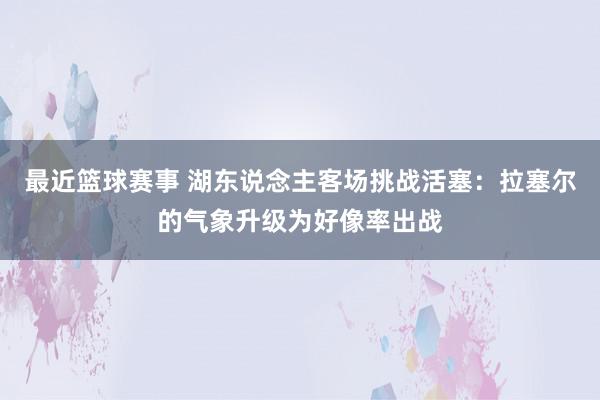 最近篮球赛事 湖东说念主客场挑战活塞：拉塞尔的气象升级为好像率出战